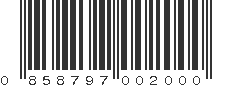 0 858797 002000